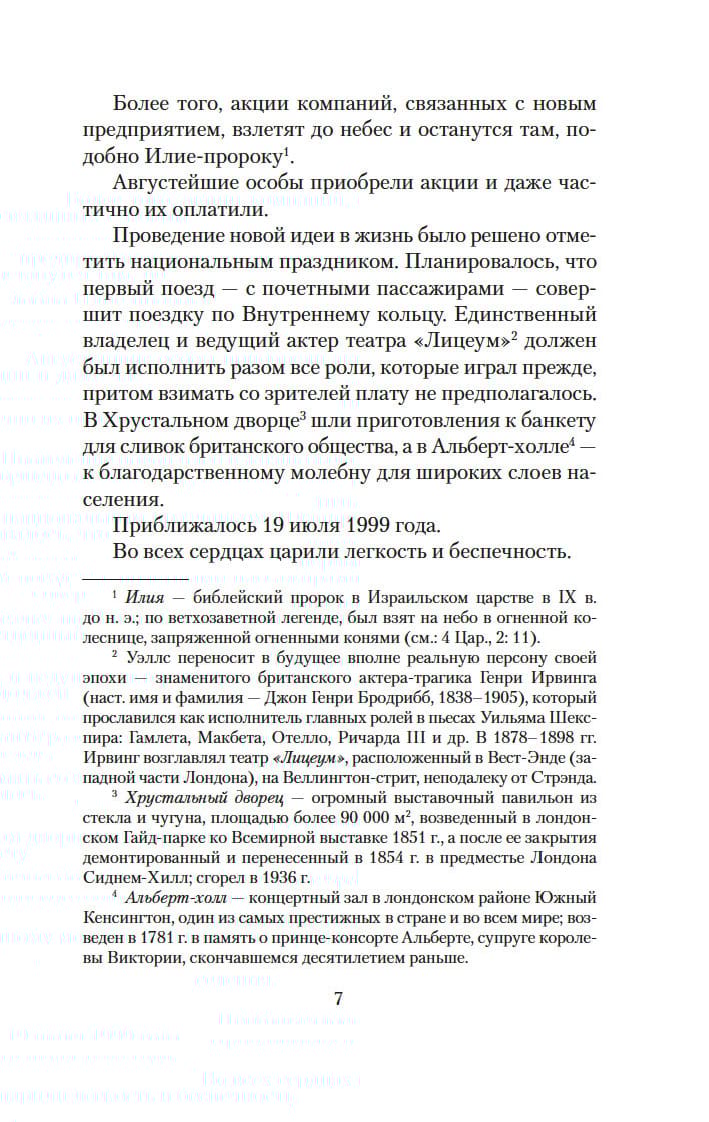 Более того, акции компаний, связанных с новым предприятием, взлетят до небес и останутся там, подобно Илие-пророку$^1$.

Августейшие особы приобрели акции и даже частично их оплатили.

Проведение новой идеи в жизнь было решено отметить национальным праздником. Планировалось, что первый поезд — с почетными пассажирами — совершит поездку по Внутреннему кольцу. Единственный владелец и ведущий актер театра «Лицеум»$^2$ должен был исполнить разом все роли, которые играл прежде, притом взимать со зрителей плату не предполагалось. В Хрустальном дворце$^3$ шли приготовления к банкету для сливок британского общества, а в Альберт-холле$^4$ — к благодарственному молебну для широких слоев населения.

Приближалось 19 июля 1999 года.

Во всех сердцах царили легкость и беспечность.

$^1$ Илия — библейский пророк в Израильском царстве в IX в. до н. э.; по ветхозаветной легенде, был взят на небо в огненной колеснице, запряженной огненными конями (см.: 4 Цар., 2: 11).

$^2$ Уэллс переносит в будущее вполне реальную персону своей эпохи — знаменитого британского актера-трагика Генри Ирвинга (наст. имя и фамилия — Джон Генри Бродрибб, 1838–1905), который прославился как исполнитель главных ролей в пьесах Уильяма Шекспира: Гамлета, Макбета, Отелло, Ричарда III и др. В 1878–1898 гг. Ирвинг возглавлял театр «Лицеум», расположенный в Вест-Энде (западной части Лондона), на Веллингтон-стрит, неподалеку от Стрэнда.

$^3$ Хрустальный дворец — огромный выставочный павильон из стекла и чугуна, площадью более 90 000 м$^2$, возведенный в лондонском Гайд-парке ко Всемирной выставке 1851 г., а после ее закрытия демонтированный и перенесенный в 1854 г. в предместье Лондона Сиднем-Хилл; сгорел в 1936 г.

$^4$ Альберт-холл — концертный зал в лондонском районе Южный Кенсингтон, один из самых престижных в стране и во всем мире; возведен в 1781 г. в память о принце-консорте Альберте, супруге королевы Виктории, скончавшемся десятилетием раньше.

7